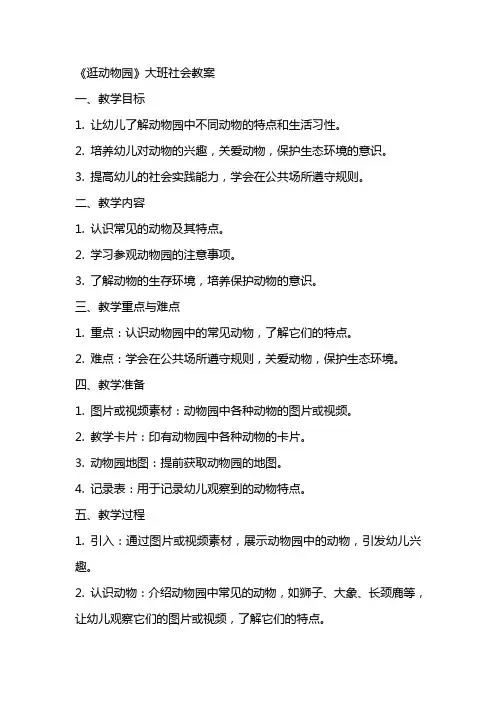 《逛动物园》大班社会教案

一、教学目标

1. 让幼儿了解动物园中不同动物的特点和生活习性。

2. 培养幼儿对动物的兴趣，关爱动物，保护生态环境的意识。

3. 提高幼儿的社会实践能力，学会在公共场所遵守规则。

二、教学内容

1. 认识常见的动物及其特点。

2. 学习参观动物园的注意事项。

3. 了解动物的生存环境，培养保护动物的意识。

三、教学重点与难点

1. 重点：认识动物园中的常见动物，了解它们的特点。

2. 难点：学会在公共场所遵守规则，关爱动物，保护生态环境。

四、教学准备

1. 图片或视频素材：动物园中各种动物的图片或视频。

2. 教学卡片：印有动物园中各种动物的卡片。

3. 动物园地图：提前获取动物园的地图。

4. 记录表：用于记录幼儿观察到的动物特点。

五、教学过程

1. 引入：通过图片或视频素材，展示动物园中的动物，引发幼儿兴趣。

2. 认识动物：介绍动物园中常见的动物，如狮子、大象、长颈鹿等，让幼儿观察它们的图片或视频，了解它们的特点。